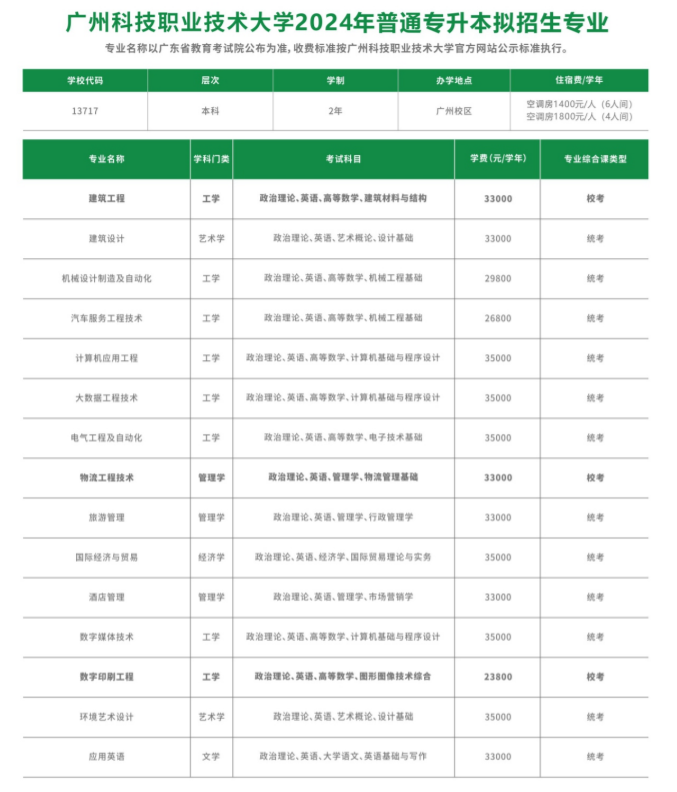 广州科技职业技术大学2024年普通专升本拟招生专业

专业名称以广东省教育考试院公布为准，收费标准按广州科技职业技术大学官方网站公示标准执行。

| 学校代码 | 层次 | 学制 | 办学地点 | 住宿费/学年 |
|---|---|---|---|---|
| 13717 | 本科 | 2年 | 广州校区 | 空调房1400元/人（6人间） 空调房1800元/人（4人间） |

| 专业名称 | 学科门类 | 考试科目 | 学费（元/学年） | 专业综合课类型 |
|---|---|---|---|---|
| 建筑工程 | 工学 | 政治理论、英语、高等数学、建筑材料与结构 | 33000 | 校考 |
| 建筑设计 | 艺术学 | 政治理论、英语、艺术概论、设计基础 | 33000 | 统考 |
| 机械设计制造及自动化 | 工学 | 政治理论、英语、高等数学、机械工程基础 | 29800 | 统考 |
| 汽车服务工程技术 | 工学 | 政治理论、英语、高等数学、机械工程基础 | 26800 | 统考 |
| 计算机应用工程 | 工学 | 政治理论、英语、高等数学、计算机基础与程序设计 | 35000 | 统考 |
| 大数据工程技术 | 工学 | 政治理论、英语、高等数学、计算机基础与程序设计 | 35000 | 统考 |
| 电气工程及自动化 | 工学 | 政治理论、英语、高等数学、电子技术基础 | 35000 | 统考 |
| 物流工程技术 | 管理学 | 政治理论、英语、管理学、物流管理基础 | 33000 | 校考 |
| 旅游管理 | 管理学 | 政治理论、英语、管理学、行政管理学 | 33000 | 统考 |
| 国际经济与贸易 | 经济学 | 政治理论、英语、经济学、国际贸易理论与实务 | 35000 | 统考 |
| 酒店管理 | 管理学 | 政治理论、英语、管理学、市场营销学 | 33000 | 统考 |
| 数字媒体技术 | 工学 | 政治理论、英语、高等数学、计算机基础与程序设计 | 35000 | 统考 |
| 数字印刷工程 | 工学 | 政治理论、英语、高等数学、图形图像技术综合 | 23800 | 校考 |
| 环境艺术设计 | 艺术学 | 政治理论、英语、艺术概论、设计基础 | 35000 | 统考 |
| 应用英语 | 文学 | 政治理论、英语、大学语文、英语基础与写作 | 33000 | 统考 |